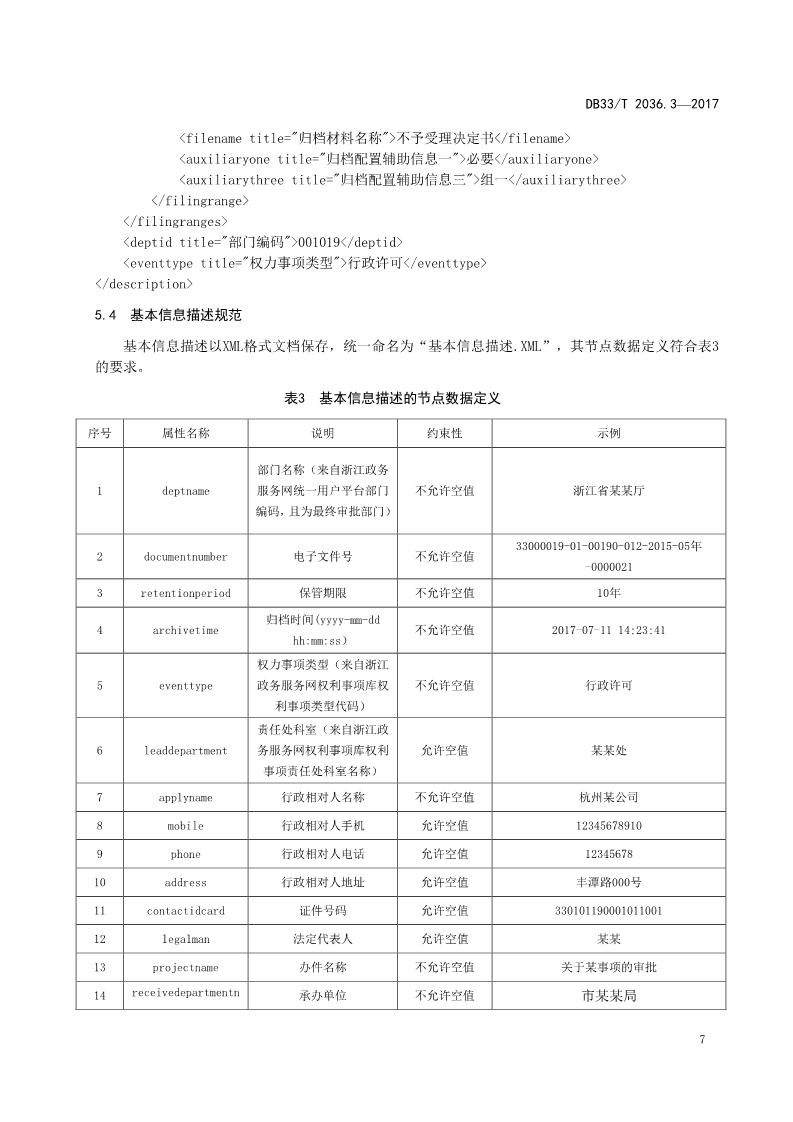 DB33/T 2036.3—2017

<filename title="归档材料名称">不予受理决定书</filename>
<auxiliaryone title="归档配置辅助信息一">必要</auxiliaryone>
<auxiliarythree title="归档配置辅助信息三">组一</auxiliarythree>
</filingrange>
</filingranges>
<deptid title="部门编码">001019</deptid>
<eventtype title="权力事项类型">行政许可</eventtype>
</description>

5.4 基本信息描述规范

基本信息描述以XML格式文档保存，统一命名为“基本信息描述.XML”，其节点数据定义符合表3的要求。

表3 基本信息描述的节点数据定义

| 序号 | 属性名称 | 说明 | 约束性 | 示例 |
|---|---|---|---|---|
| 1 | deptname | 部门名称（来自浙江政务服务网统一用户平台部门编码，且为最终审批部门） | 不允许空值 | 浙江省某某厅 |
| 2 | documentnumber | 电子文件号 | 不允许空值 | 33000019-01-00190-012-2015-05年-0000021 |
| 3 | retentionperiod | 保管期限 | 不允许空值 | 10年 |
| 4 | archivetime | 归档时间(yyyy-mm-dd hh:mm:ss) | 不允许空值 | 2017-07-11 14:23:41 |
| 5 | eventtype | 权力事项类型（来自浙江政务服务网权利事项库权利事项类型代码） | 不允许空值 | 行政许可 |
| 6 | leaddepartment | 责任处科室（来自浙江政务服务网权利事项库权利事项责任处科室名称） | 允许空值 | 某某处 |
| 7 | applyname | 行政相对人名称 | 不允许空值 | 杭州某公司 |
| 8 | mobile | 行政相对人手机 | 允许空值 | 12345678910 |
| 9 | phone | 行政相对人电话 | 允许空值 | 12345678 |
| 10 | address | 行政相对人地址 | 允许空值 | 丰潭路000号 |
| 11 | contactidcard | 证件号码 | 允许空值 | 330101190001011001 |
| 12 | legalman | 法定代表人 | 允许空值 | 某某 |
| 13 | projectname | 办件名称 | 不允许空值 | 关于某事项的审批 |
| 14 | receivedepartmentn | 承办单位 | 不允许空值 | 市某某局 |

7